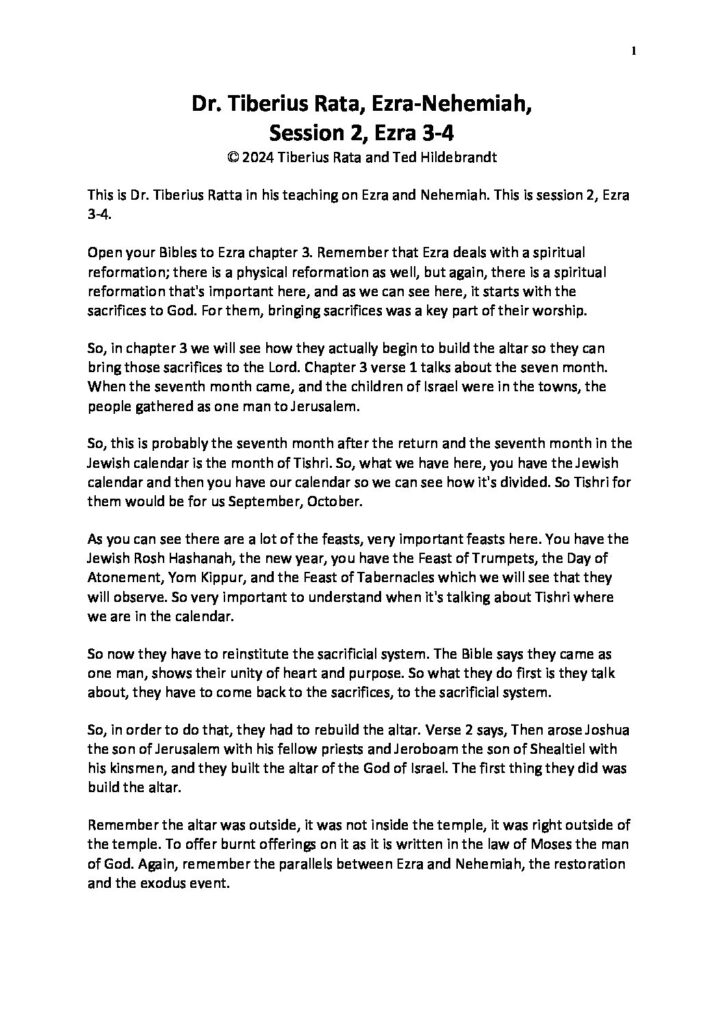 1

Dr. Tiberius Rata, Ezra-Nehemiah, Session 2, Ezra 3-4
© 2024 Tiberius Rata and Ted Hildebrandt

This is Dr. Tiberius Ratta in his teaching on Ezra and Nehemiah. This is session 2, Ezra 3-4.

Open your Bibles to Ezra chapter 3. Remember that Ezra deals with a spiritual reformation; there is a physical reformation as well, but again, there is a spiritual reformation that's important here, and as we can see here, it starts with the sacrifices to God. For them, bringing sacrifices was a key part of their worship.

So, in chapter 3 we will see how they actually begin to build the altar so they can bring those sacrifices to the Lord. Chapter 3 verse 1 talks about the seven month. When the seventh month came, and the children of Israel were in the towns, the people gathered as one man to Jerusalem.

So, this is probably the seventh month after the return and the seventh month in the Jewish calendar is the month of Tishri. So, what we have here, you have the Jewish calendar and then you have our calendar so we can see how it's divided. So Tishri for them would be for us September, October.

As you can see there are a lot of the feasts, very important feasts here. You have the Jewish Rosh Hashanah, the new year, you have the Feast of Trumpets, the Day of Atonement, Yom Kippur, and the Feast of Tabernacles which we will see that they will observe. So very important to understand when it's talking about Tishri where we are in the calendar.

So now they have to reinstitute the sacrificial system. The Bible says they came as one man, shows their unity of heart and purpose. So what they do first is they talk about, they have to come back to the sacrifices, to the sacrificial system.

So, in order to do that, they had to rebuild the altar. Verse 2 says, Then arose Joshua the son of Jerusalem with his fellow priests and Jeroboam the son of Shealtiel with his kinsmen, and they built the altar of the God of Israel. The first thing they did was build the altar.

Remember the altar was outside, it was not inside the temple, it was right outside of the temple. To offer burnt offerings on it as it is written in the law of Moses the man of God. Again, remember the parallels between Ezra and Nehemiah, the restoration and the exodus event.